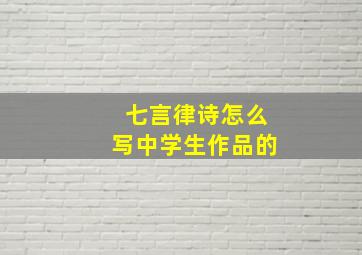 七言律诗怎么
写中学生作品的